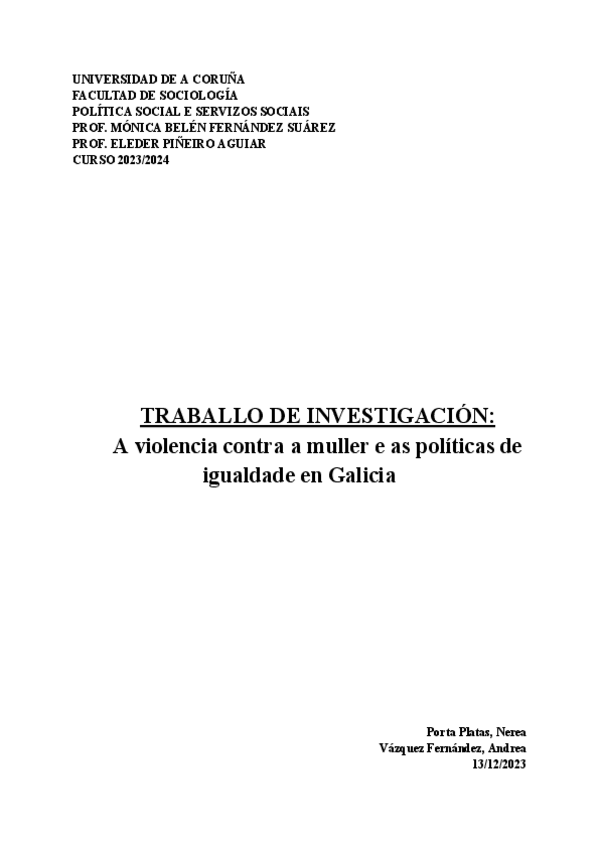 UNIVERSIDAD DE A CORUÑA
FACULTAD DE SOCIOLOGÍA
POLÍTICA SOCIAL E SERVIZOS SOCIAIS
PROF. MÓNICA BELÉN FERNÁNDEZ SUÁREZ
PROF. ELEDER PIÑEIRO AGUIAR
CURSO 2023/2024

TRABALLO DE INVESTIGACIÓN:
A violencia contra a muller e as políticas de igualdade en Galicia

Porta Platas, Nerea
Vázquez Fernández, Andrea
13/12/2023